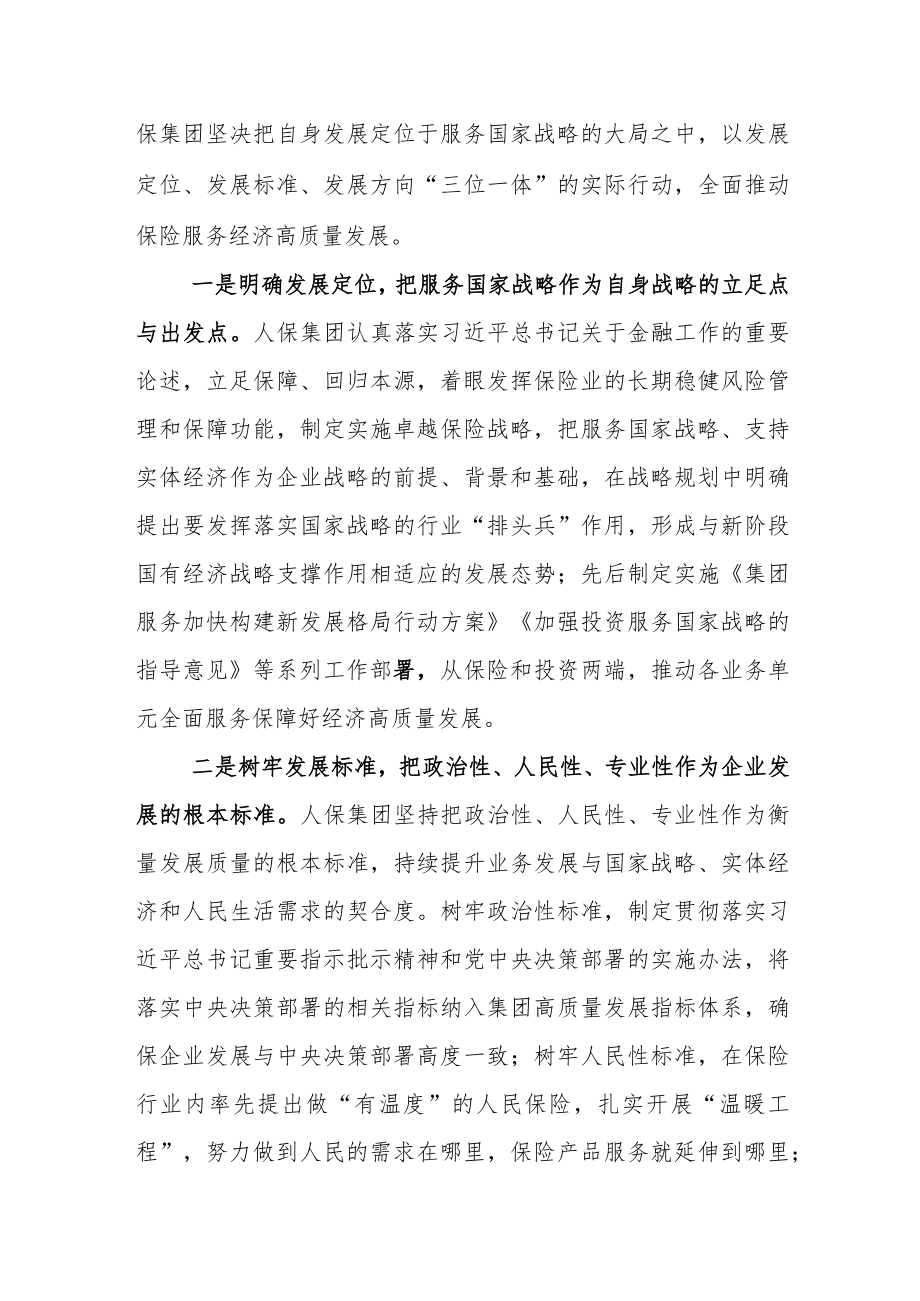 保集团坚决把自身发展定位于服务国家战略的大局之中，以发展定位、发展标准、发展方向“三位一体”的实际行动，全面推动保险服务经济高质量发展。

一是明确发展定位，把服务国家战略作为自身战略的立足点与出发点。人保集团认真落实习近平总书记关于金融工作的重要论述，立足保障、回归本源，着眼发挥保险业的长期稳健风险管理和保障功能，制定实施卓越保险战略，把服务国家战略、支持实体经济作为企业战略的前提、背景和基础，在战略规划中明确提出要发挥落实国家战略的行业“排头兵”作用，形成与新阶段国有经济战略支撑作用相适应的发展态势；先后制定实施《集团服务加快构建新发展格局行动方案》《加强投资服务国家战略的指导意见》等系列工作部署，从保险和投资两端，推动各业务单元全面服务保障好经济高质量发展。

二是树牢发展标准，把政治性、人民性、专业性作为企业发展的根本标准。人保集团坚持把政治性、人民性、专业性作为衡量发展质量的根本标准，持续提升业务发展与国家战略、实体经济和人民生活需求的契合度。树牢政治性标准，制定贯彻落实习近平总书记重要指示批示精神和党中央决策部署的实施办法，将落实中央决策部署的相关指标纳入集团高质量发展指标体系，确保企业发展与中央决策部署高度一致；树牢人民性标准，在保险行业内率先提出做“有温度”的人民保险，扎实开展“温暖工程”，努力做到人民的需求在哪里，保险产品服务就延伸到哪里；